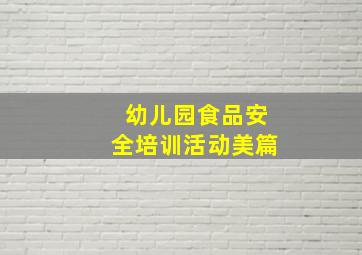 幼儿园食品安全培训活动美篇